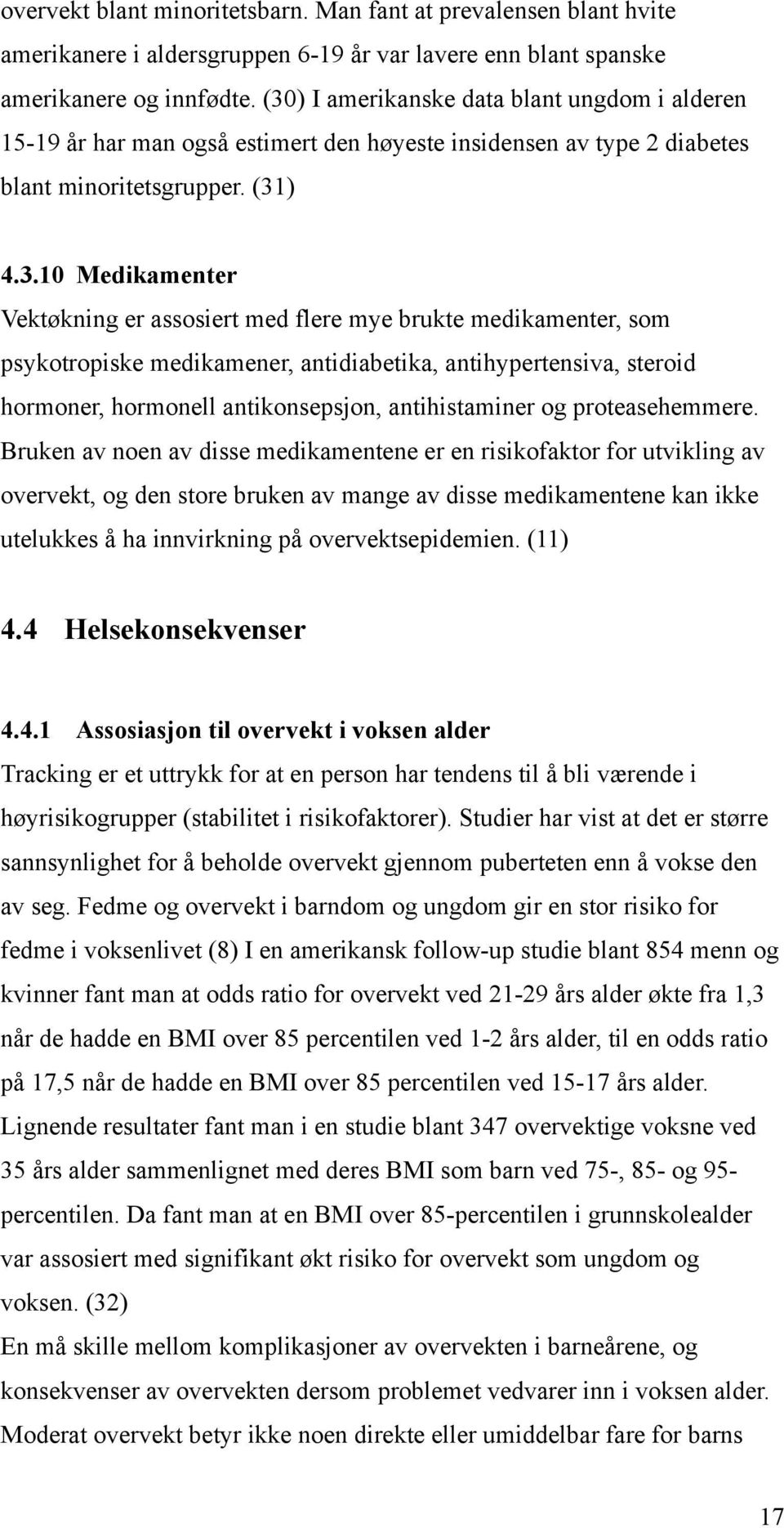 overvekt blant minoritetsbarn. Man fant at prevalensen blant hvite amerikanere i aldersgruppen 6-19 år var lavere enn blant spanske amerikanere og innfødte. (30) I amerikanske data blant ungdom i alderen 15-19 år har man også estimert den høyeste insidensen av type 2 diabetes blant minoritetsgrupper. (31)

4.3.10 Medikamenter
Vektøkning er assosiert med flere mye brukte medikamenter, som psykotropiske medikamener, antidiabetika, antihypertensiva, steroid hormoner, hormonell antikonsepsjon, antihistaminer og proteasehemmere. Bruken av noen av disse medikamentene er en risikofaktor for utvikling av overvekt, og den store bruken av mange av disse medikamentene kan ikke utelukkes å ha innvirkning på overvektsepidemien. (11)

4.4 Helsekonsekvenser

4.4.1 Assosiasjon til overvekt i voksen alder
Tracking er et uttrykk for at en person har tendens til å bli værende i høyrisikogrupper (stabilitet i risikofaktorer). Studier har vist at det er større sannsynlighet for å beholde overvekt gjennom puberteten enn å vokse den av seg. Fedme og overvekt i barndom og ungdom gir en stor risiko for fedme i voksenlivet (8) I en amerikansk follow-up studie blant 854 menn og kvinner fant man at odds ratio for overvekt ved 21-29 års alder økte fra 1,3 når de hadde en BMI over 85 percentilen ved 1-2 års alder, til en odds ratio på 17,5 når de hadde en BMI over 85 percentilen ved 15-17 års alder. Lignende resultater fant man i en studie blant 347 overvektige voksne ved 35 års alder sammenlignet med deres BMI som barn ved 75-, 85- og 95-percentilen. Da fant man at en BMI over 85-percentilen i grunnskolealder var assosiert med signifikant økt risiko for overvekt som ungdom og voksen. (32)
En må skille mellom komplikasjoner av overvekten i barneårene, og konsekvenser av overvekten dersom problemet vedvarer inn i voksen alder. Moderat overvekt betyr ikke noen direkte eller umiddelbar fare for barns

17